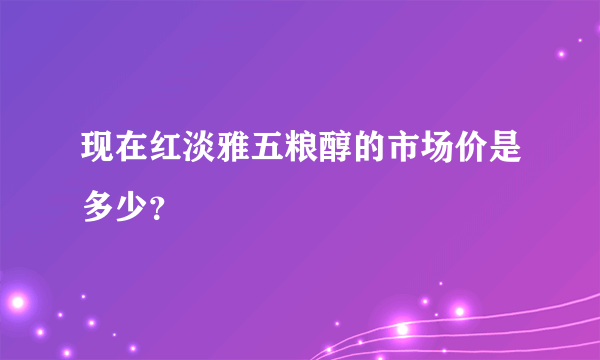 现在红淡雅五粮醇的市场价是多少？